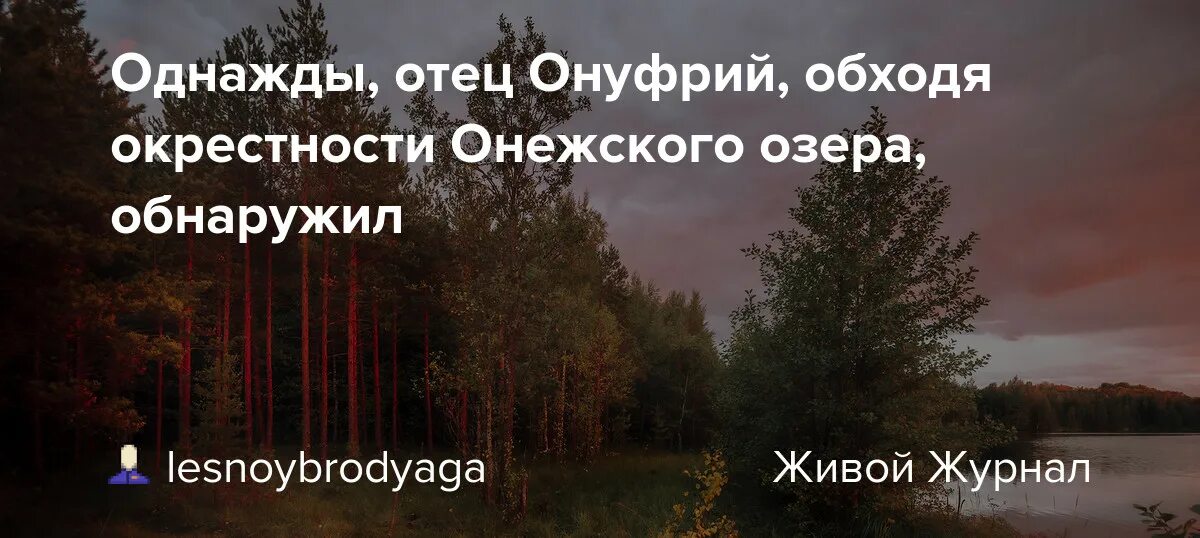 Однажды, отец Онуфрий, обходя окрестности Онежского озера, обнаружил

lesnoybrodyaga

Живой Журнал